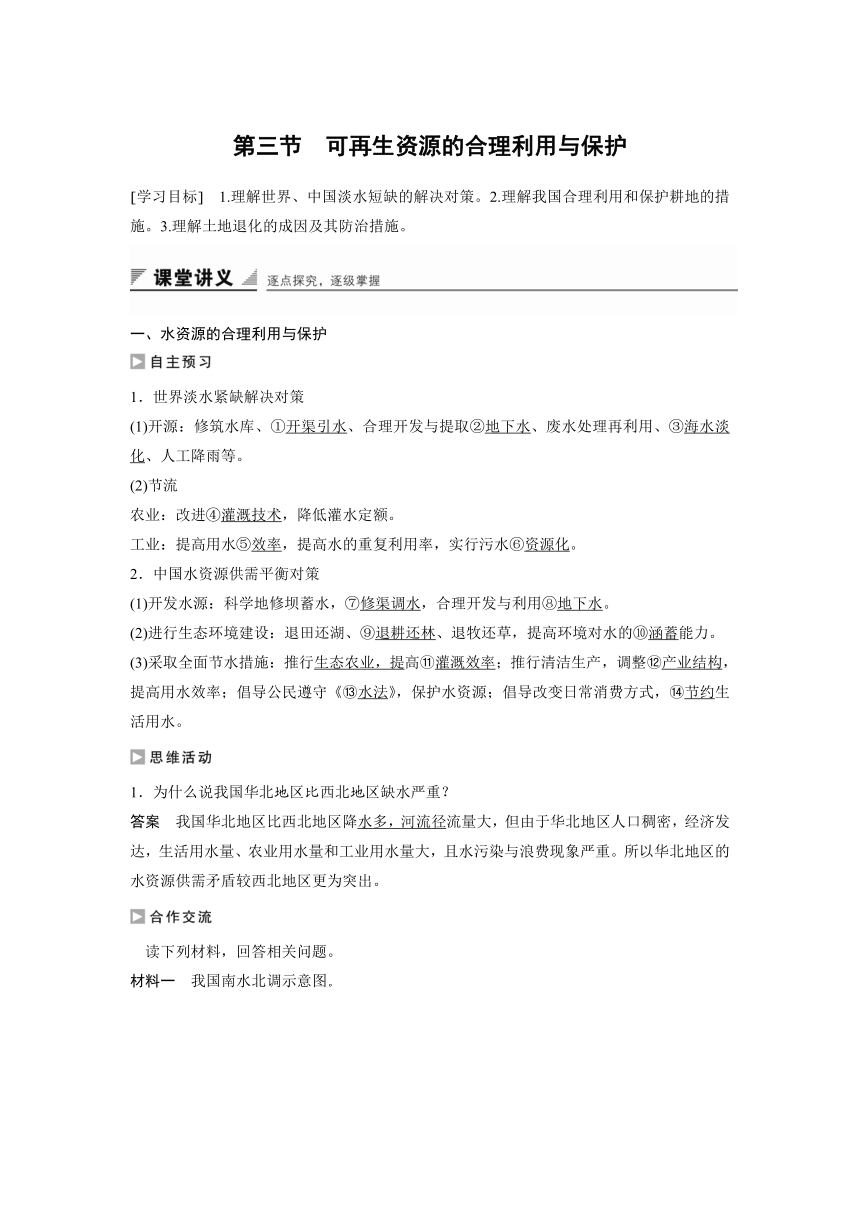 第三节　可再生资源的合理利用与保护

[学习目标]　1.理解世界、中国淡水短缺的解决对策。2.理解我国合理利用和保护耕地的措施。3.理解土地退化的成因及其防治措施。

课堂讲义　逐点探究，逐级掌握

一、水资源的合理利用与保护

自主预习

1．世界淡水紧缺解决对策

(1)开源：修筑水库、①开渠引水、合理开发与提取②地下水、废水处理再利用、③海水淡化、人工降雨等。

(2)节流

农业：改进④灌溉技术，降低灌水定额。

工业：提高用水⑤效率，提高水的重复利用率，实行污水⑥资源化。

2．中国水资源供需平衡对策

(1)开发水源：科学地修坝蓄水，⑦修渠调水，合理开发与利用⑧地下水。

(2)进行生态环境建设：退田还湖、⑨退耕还林、退牧还草，提高环境对水的⑩涵蓄能力。

(3)采取全面节水措施：推行生态农业，提高⑪灌溉效率；推行清洁生产，调整⑫产业结构，提高用水效率；倡导公民遵守《⑬水法》，保护水资源；倡导改变日常消费方式，⑭节约生活用水。

思维活动

1．为什么说我国华北地区比西北地区缺水严重？

答案　我国华北地区比西北地区降水多，河流径流量大，但由于华北地区人口稠密，经济发达，生活用水量、农业用水量和工业用水量大，且水污染与浪费现象严重。所以华北地区的水资源供需矛盾较西北地区更为突出。

合作交流

读下列材料，回答相关问题。

材料一　我国南水北调示意图。